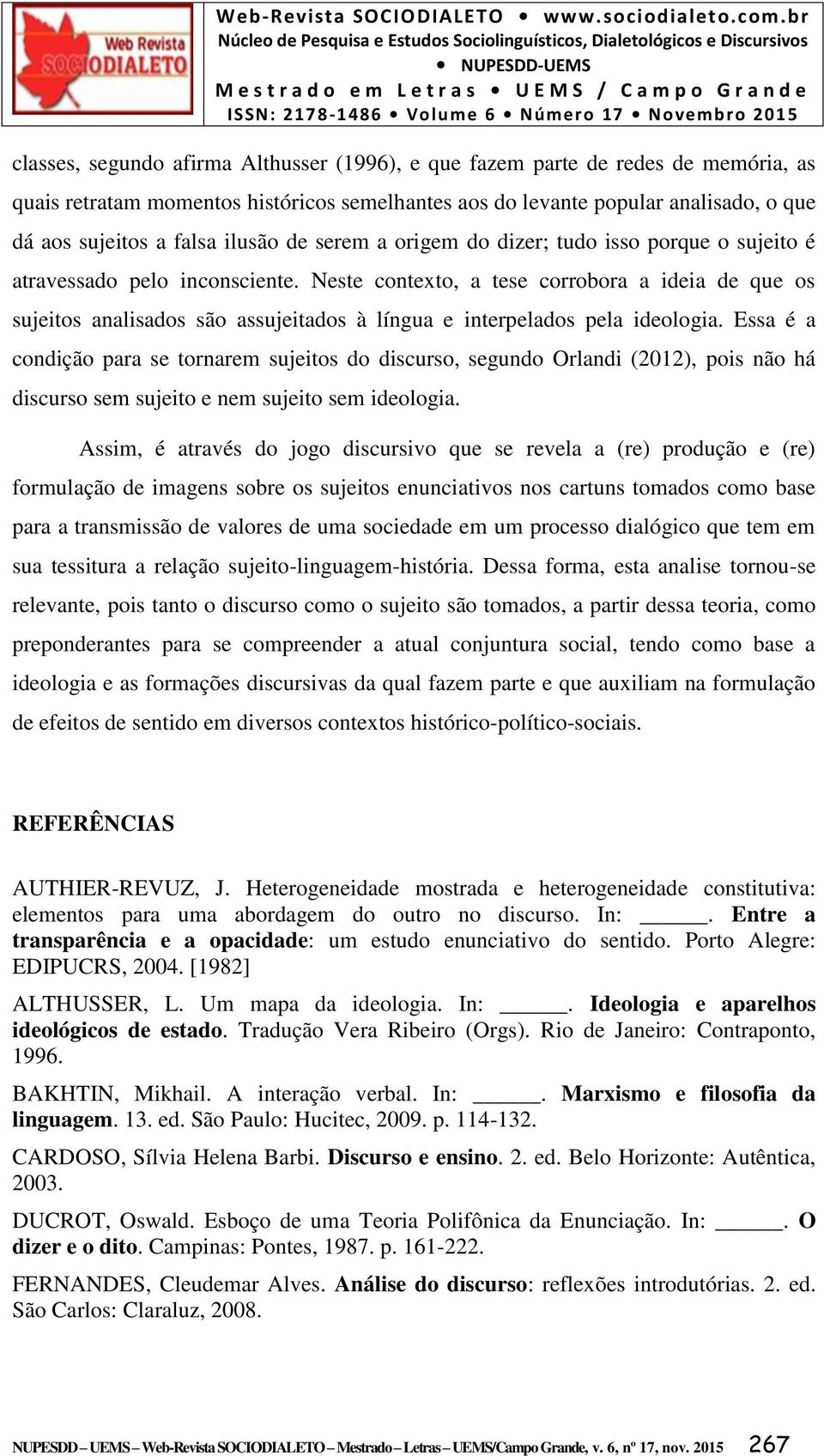 Web Revista SOCIODIALETO

Web-Revista SOCIODIALETO • www.sociodialeto.com.br
Núcleo de Pesquisa e Estudos Sociolinguísticos, Dialetológicos e Discursivos
• NUPESDD-UEMS
Mestrado em Letras • UEMS / Campo Grande
ISSN: 2178-1486 • Volume 6 • Número 17 • Novembro 2015

classes, segundo afirma Althusser (1996), e que fazem parte de redes de memória, as quais retratam momentos históricos semelhantes aos do levante popular analisado, o que dá aos sujeitos a falsa ilusão de serem a origem do dizer; tudo isso porque o sujeito é atravessado pelo inconsciente. Neste contexto, a tese corrobora a ideia de que os sujeitos analisados são assujeitados à língua e interpelados pela ideologia. Essa é a condição para se tornarem sujeitos do discurso, segundo Orlandi (2012), pois não há discurso sem sujeito e nem sujeito sem ideologia.

Assim, é através do jogo discursivo que se revela a (re) produção e (re) formulação de imagens sobre os sujeitos enunciativos nos cartuns tomados como base para a transmissão de valores de uma sociedade em um processo dialógico que tem em sua tessitura a relação sujeito-linguagem-história. Dessa forma, esta analise tornou-se relevante, pois tanto o discurso como o sujeito são tomados, a partir dessa teoria, como preponderantes para se compreender a atual conjuntura social, tendo como base a ideologia e as formações discursivas da qual fazem parte e que auxiliam na formulação de efeitos de sentido em diversos contextos histórico-político-sociais.

REFERÊNCIAS

AUTHIER-REVUZ, J. Heterogeneidade mostrada e heterogeneidade constitutiva: elementos para uma abordagem do outro no discurso. In: ______. Entre a transparência e a opacidade: um estudo enunciativo do sentido. Porto Alegre: EDIPUCRS, 2004. [1982]

ALTHUSSER, L. Um mapa da ideologia. In: ______. Ideologia e aparelhos ideológicos de estado. Tradução Vera Ribeiro (Orgs). Rio de Janeiro: Contraponto, 1996.

BAKHTIN, Mikhail. A interação verbal. In: ______. Marxismo e filosofia da linguagem. 13. ed. São Paulo: Hucitec, 2009. p. 114-132.

CARDOSO, Sílvia Helena Barbi. Discurso e ensino. 2. ed. Belo Horizonte: Autêntica, 2003.

DUCROT, Oswald. Esboço de uma Teoria Polifônica da Enunciação. In: ______. O dizer e o dito. Campinas: Pontes, 1987. p. 161-222.

FERNANDES, Cleudemar Alves. Análise do discurso: reflexões introdutórias. 2. ed. São Carlos: Claraluz, 2008.

NUPESDD – UEMS – Web-Revista SOCIODIALETO – Mestrado – Letras – UEMS/Campo Grande, v. 6, nº 17, nov. 2015 267